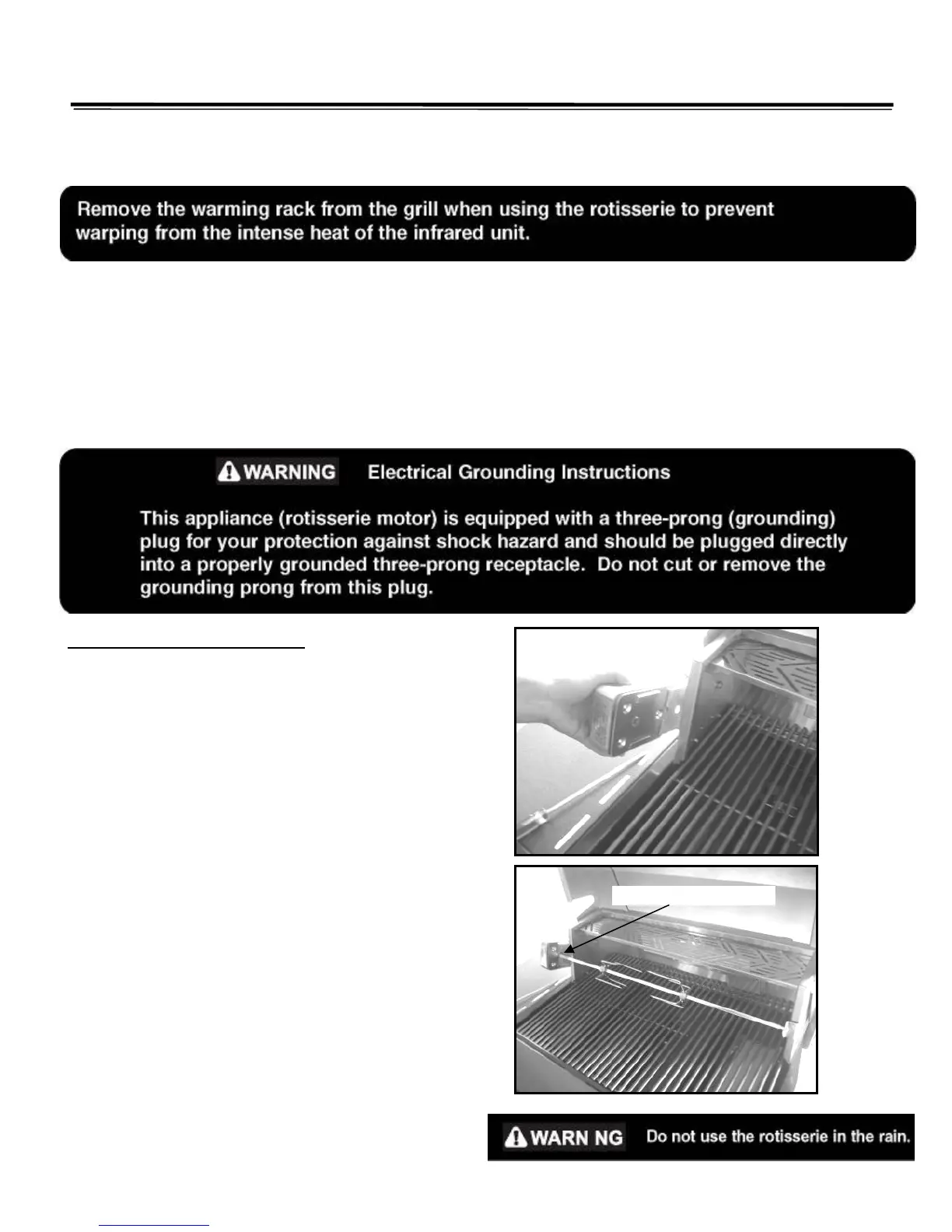 Remove the warming rack from the grill when using the rotisserie to prevent warping from the intense heat of the infrared unit.

WARNING Electrical Grounding Instructions

This appliance (rotisserie motor) is equipped with a three-prong (grounding) plug for your protection against shock hazard and should be plugged directly into a properly grounded three-prong receptacle. Do not cut or remove the grounding prong from this plug.

WARN NG Do not use the rotisserie in the rain.